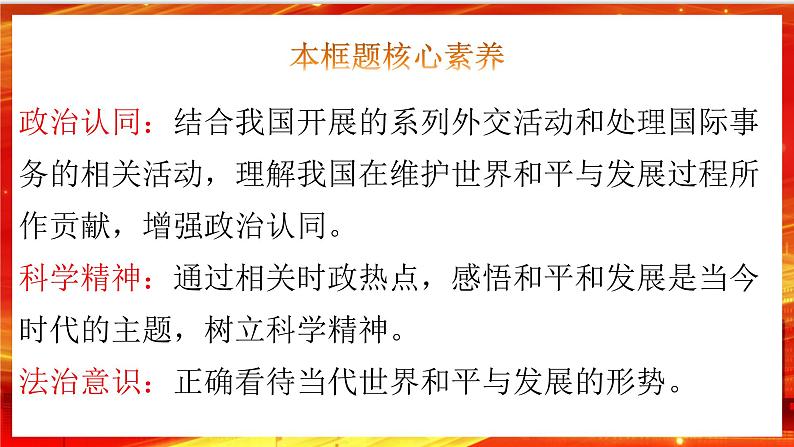 本框题核心素养

政治认同：结合我国开展的系列外交活动和处理国际事务的相关活动，理解我国在维护世界和平与发展过程所作贡献，增强政治认同。

科学精神：通过相关时政热点，感悟和平和发展是当今时代的主题，树立科学精神。

法治意识：正确看待当代世界和平与发展的形势。